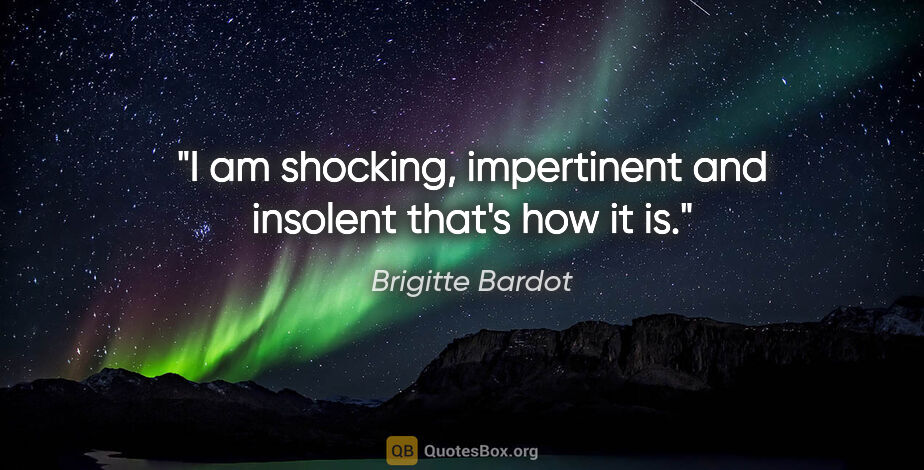 "I am shocking, impertinent and insolent that's how it is."

Brigitte Bardot

QB QuotesBox.org